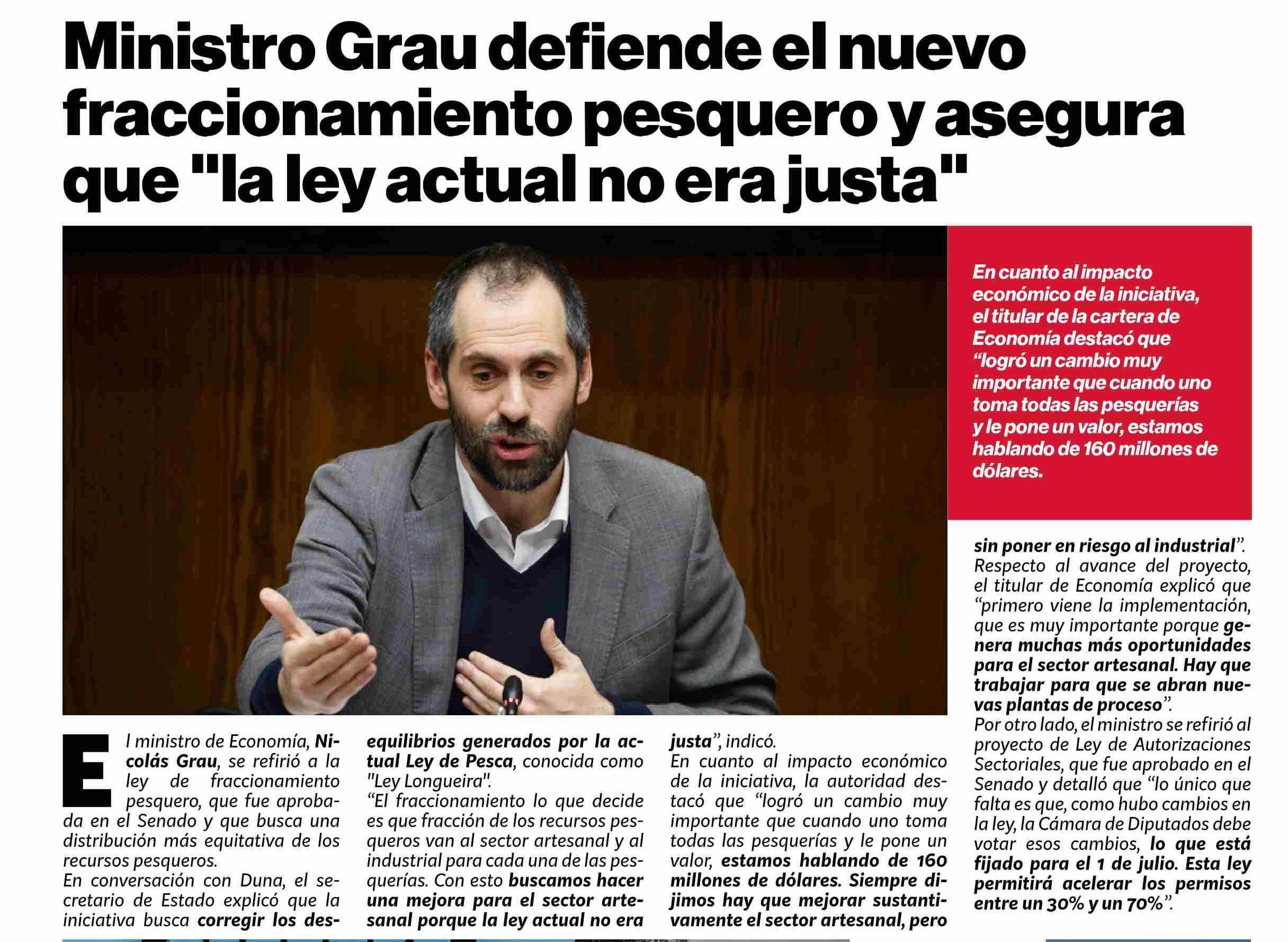 Ministro Grau defiende el nuevo fraccionamiento pesquero y asegura que "la ley actual no era justa"

En cuanto al impacto económico de la iniciativa, el titular de la cartera de Economía destacó que "logró un cambio muy importante que cuando uno toma todas las pesquerías y le pone un valor, estamos hablando de 160 millones de dólares.

El ministro de Economía, Nicolás Grau, se refirió a la ley de fraccionamiento pesquero, que fue aprobada en el Senado y que busca una distribución más equitativa de los recursos pesqueros.
En conversación con Duna, el secretario de Estado explicó que la iniciativa busca corregir los desequilibrios generados por la actual Ley de Pesca, conocida como "Ley Longueira".
"El fraccionamiento lo que decide es que fracción de los recursos pesqueros van al sector artesanal y al industrial para cada una de las pesquerías. Con esto buscamos hacer una mejora para el sector artesanal porque la ley actual no era justa", indicó.
En cuanto al impacto económico de la iniciativa, la autoridad destacó que "logró un cambio muy importante que cuando uno toma todas las pesquerías y le pone un valor, estamos hablando de 160 millones de dólares. Siempre dijimos hay que mejorar sustantivamente el sector artesanal, pero sin poner en riesgo al industrial".
Respecto al avance del proyecto, el titular de Economía explicó que "primero viene la implementación, que es muy importante porque genera muchas más oportunidades para el sector artesanal. Hay que trabajar para que se abran nuevas plantas de proceso".
Por otro lado, el ministro se refirió al proyecto de Ley de Autorizaciones Sectoriales, que fue aprobado en el Senado y detalló que "lo único que falta es que, como hubo cambios en la ley, la Cámara de Diputados debe votar esos cambios, lo que está fijado para el 1 de julio. Esta ley permitirá acelerar los permisos entre un 30% y un 70%".